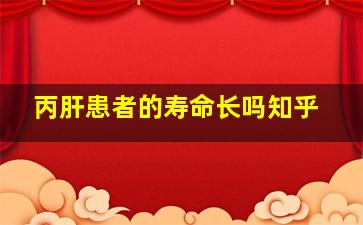 丙肝患者的寿命长吗知乎